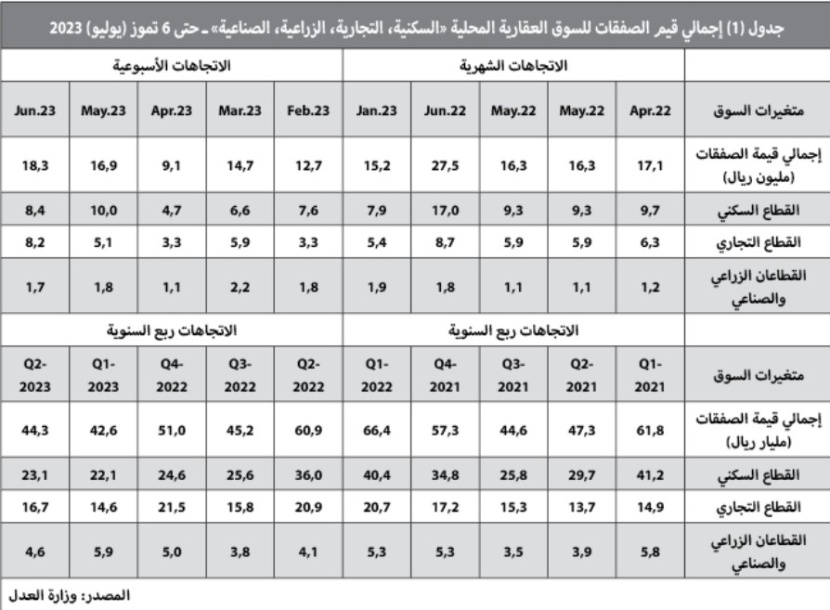 جدول (1) إجمالي قيم الصفقات للسوق العقارية المحلية «السكنية، التجارية، الزراعية، الصناعية» ـ حتى 6 تموز (يوليو) 2023

| | الاتجاهات الشهرية | | | | | الاتجاهات الأسبوعية | | | | |
|---|---|---|---|---|---|---|---|---|---|---|
| متغيرات السوق | Apr.22 | May.22 | May.22 | Jun.22 | Jan.23 | Feb.23 | Mar.23 | Apr.23 | May.23 | Jun.23 |
| إجمالي قيمة الصفقات (مليون ريال) | 17,1 | 16,3 | 16,3 | 27,5 | 15,2 | 12,7 | 14,7 | 9,1 | 16,9 | 18,3 |
| القطاع السكني | 9,7 | 9,3 | 9,3 | 17,0 | 7,9 | 7,6 | 6,6 | 4,7 | 10,0 | 8,4 |
| القطاع التجاري | 6,3 | 5,9 | 5,9 | 8,7 | 5,4 | 3,3 | 5,9 | 3,3 | 5,1 | 8,2 |
| القطاعان الزراعي والصناعي | 1,2 | 1,1 | 1,1 | 1,8 | 1,9 | 1,8 | 2,2 | 1,1 | 1,8 | 1,7 |
| | الاتجاهات ربع السنوية | | | | | الاتجاهات ربع السنوية | | | | |
| متغيرات السوق | Q1-2021 | Q2-2021 | Q3-2021 | Q4-2021 | Q1-2022 | Q2-2022 | Q3-2022 | Q4-2022 | Q1-2023 | Q2-2023 |
| إجمالي قيمة الصفقات (مليار ريال) | 61,8 | 47,3 | 44,6 | 57,3 | 66,4 | 60,9 | 45,2 | 51,0 | 42,6 | 44,3 |
| القطاع السكني | 41,2 | 29,7 | 25,8 | 34,8 | 40,4 | 36,0 | 25,6 | 24,6 | 22,1 | 23,1 |
| القطاع التجاري | 14,9 | 13,7 | 15,3 | 17,2 | 20,7 | 20,9 | 15,8 | 21,5 | 14,6 | 16,7 |
| القطاعان الزراعي والصناعي | 5,8 | 3,9 | 3,5 | 5,3 | 5,3 | 4,1 | 3,8 | 5,0 | 5,9 | 4,6 |

المصدر: وزارة العدل